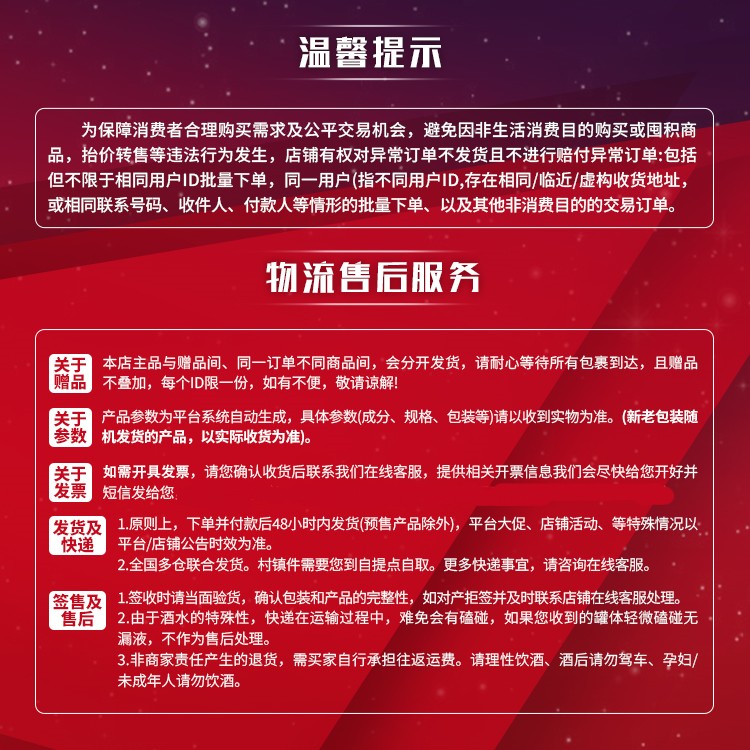 温馨提示

为保障消费者合理购买需求及公平交易机会，避免因非生活消费目的购买或囤积商品，抬价转售等违法行为发生，店铺有权对异常订单不发货且不进行赔付异常订单:包括但不限于相同用户ID批量下单，同一用户(指不同用户ID,存在相同/临近/虚构收货地址，或相同联系号码、收件人、付款人等情形的批量下单、以及其他非消费目的的交易订单。

物流售后服务

关于赠品 本店主品与赠品间、同一订单不同商品间，会分开发货，请耐心等待所有包裹到达，且赠品不叠加，每个ID限一份，如有不便，敬请谅解!

关于参数 产品参数为平台系统自动生成，具体参数(成分、规格、包装等)请以收到实物为准。(新老包装随机发货的产品，以实际收货为准)。

关于发票 如需开具发票，请您确认收货后联系我们在线客服，提供相关开票信息我们会尽快给您开好并短信发给您

发货及快递 1.原则上，下单并付款后48小时内发货(预售产品除外)，平台大促、店铺活动、等特殊情况以平台/店铺公告时效为准。
2.全国多仓联合发货。村镇件需要您到自提点自取。更多快递事宜，请咨询在线客服。

签售及售后 1.签收时请当面验货，确认包装和产品的完整性，如对产拒签并及时联系店铺在线客服处理。
2.由于酒水的特殊性，快递在运输过程中，难免会有磕碰，如果您收到的罐体轻微磕碰无漏液，不作为售后处理。
3.非商家责任产生的退货，需买家自行承担往返运费。请理性饮酒、酒后请勿驾车、孕妇/未成年人请勿饮酒。